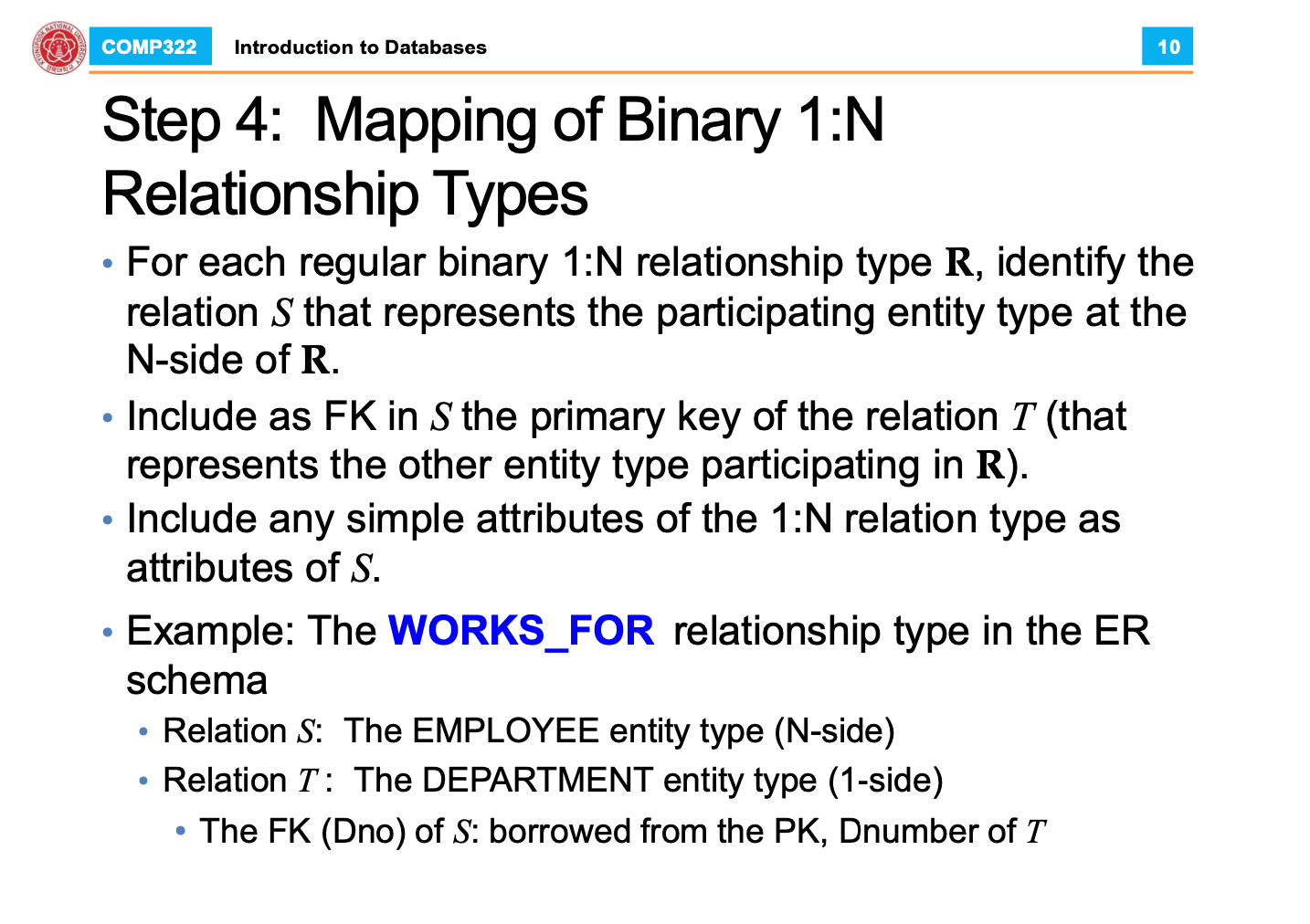 COMP322 Introduction to Databases 10

Step 4: Mapping of Binary 1:N Relationship Types

• For each regular binary 1:N relationship type $\mathbf{R}$, identify the relation $S$ that represents the participating entity type at the N-side of $\mathbf{R}$.
• Include as FK in $S$ the primary key of the relation $T$ (that represents the other entity type participating in $\mathbf{R}$).
• Include any simple attributes of the 1:N relation type as attributes of $S$.
• Example: The WORKS_FOR relationship type in the ER schema
  • Relation $S$: The EMPLOYEE entity type (N-side)
  • Relation $T$: The DEPARTMENT entity type (1-side)
    • The FK (Dno) of $S$: borrowed from the PK, Dnumber of $T$